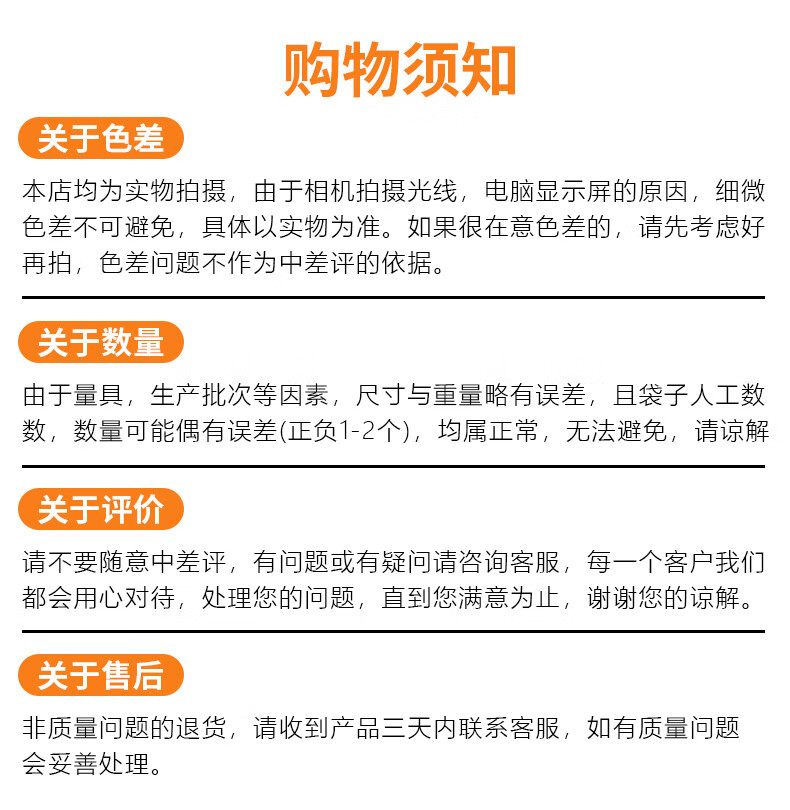 购物须知

关于色差

本店均为实物拍摄，由于相机拍摄光线，电脑显示屏的原因，细微色差不可避免，具体以实物为准。如果很在意色差的，请先考虑好再拍，色差问题不作为中差评的依据。

关于数量

由于量具，生产批次等因素，尺寸与重量略有误差，且袋子人工数数，数量可能偶有误差(正负1-2个)，均属正常，无法避免，请谅解

关于评价

请不要随意中差评，有问题或有疑问请咨询客服，每一个客户我们都会用心对待，处理您的问题，直到您满意为止，谢谢您的谅解。

关于售后

非质量问题的退货，请收到产品三天内联系客服，如有质量问题会妥善处理。